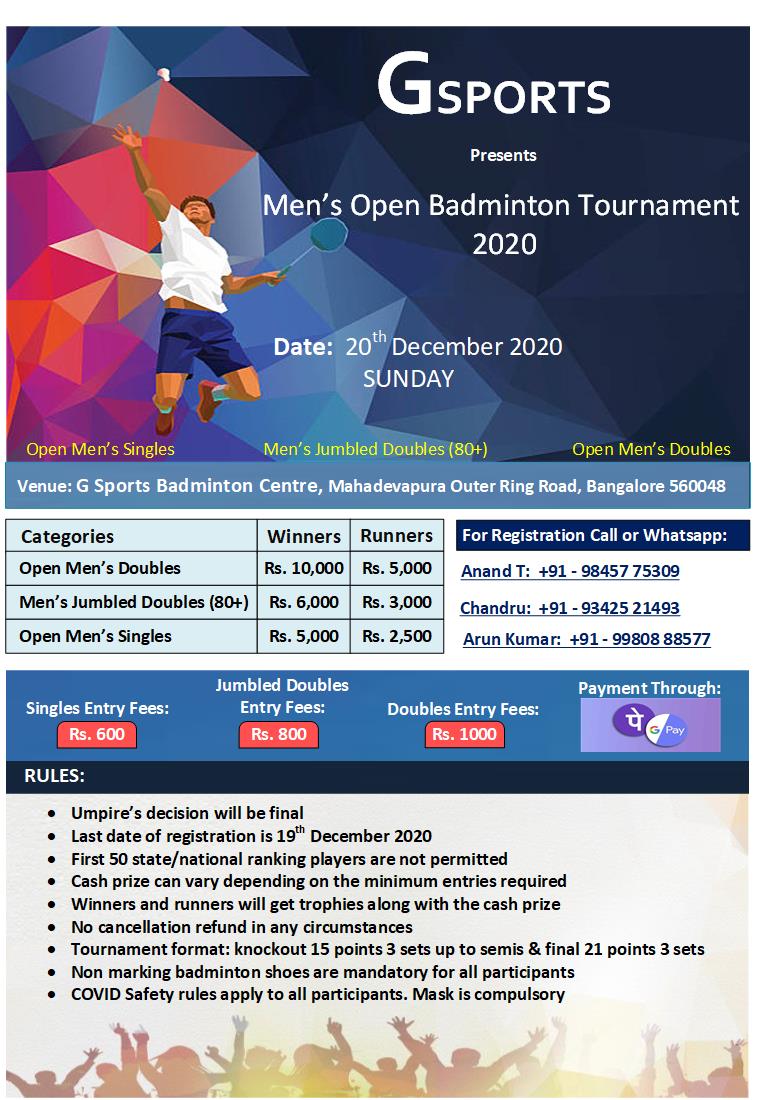 GSPORTS

Presents

Men's Open Badminton Tournament 2020

Date: 20$^{th}$ December 2020
SUNDAY

Open Men's Singles Men's Jumbled Doubles (80+) Open Men's Doubles

Venue: G Sports Badminton Centre, Mahadevapura Outer Ring Road, Bangalore 560048

| Categories | Winners | Runners |
|---|---|---|
| Open Men's Doubles | Rs. 10,000 | Rs. 5,000 |
| Men's Jumbled Doubles (80+) | Rs. 6,000 | Rs. 3,000 |
| Open Men's Singles | Rs. 5,000 | Rs. 2,500 |

For Registration Call or Whatsapp:
Anand T: +91 - 98457 75309
Chandru: +91 - 93425 21493
Arun Kumar: +91 - 99808 88577

Singles Entry Fees: Rs. 600
Jumbled Doubles Entry Fees: Rs. 800
Doubles Entry Fees: Rs. 1000
Payment Through:
पे
G Pay

RULES:
• Umpire's decision will be final
• Last date of registration is 19$^{th}$ December 2020
• First 50 state/national ranking players are not permitted
• Cash prize can vary depending on the minimum entries required
• Winners and runners will get trophies along with the cash prize
• No cancellation refund in any circumstances
• Tournament format: knockout 15 points 3 sets up to semis & final 21 points 3 sets
• Non marking badminton shoes are mandatory for all participants
• COVID Safety rules apply to all participants. Mask is compulsory